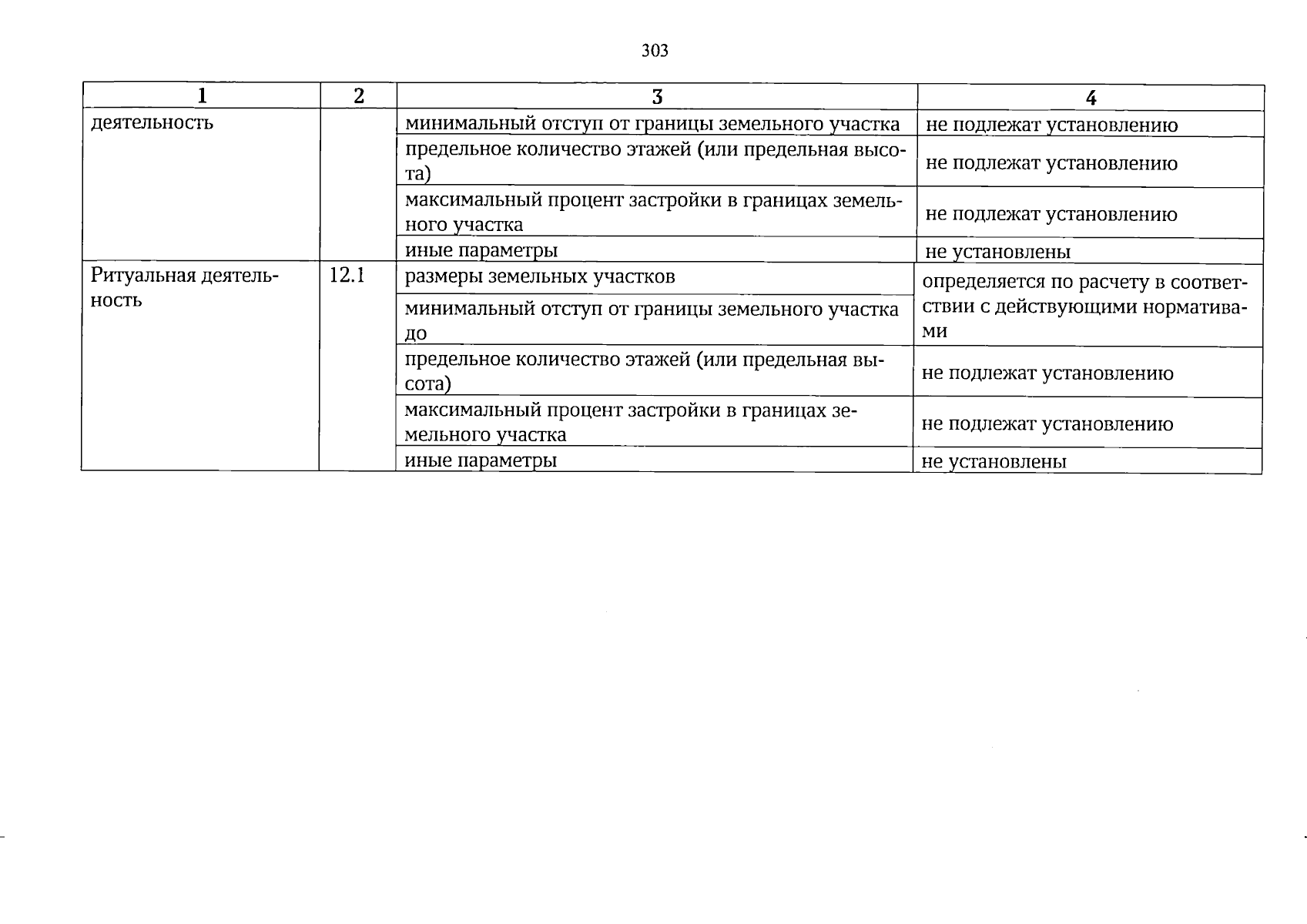 303

| 1 | 2 | 3 | 4 |
|---|---|---|---|
| деятельность | | минимальный отступ от границы земельного участка | не подлежат установлению |
| | | предельное количество этажей (или предельная высота) | не подлежат установлению |
| | | максимальный процент застройки в границах земельного участка | не подлежат установлению |
| | | иные параметры | не установлены |
| Ритуальная деятельность | 12.1 | размеры земельных участков | определяется по расчету в соответствии с действующими нормативами |
| | | минимальный отступ от границы земельного участка до | |
| | | предельное количество этажей (или предельная высота) | не подлежат установлению |
| | | максимальный процент застройки в границах земельного участка | не подлежат установлению |
| | | иные параметры | не установлены |